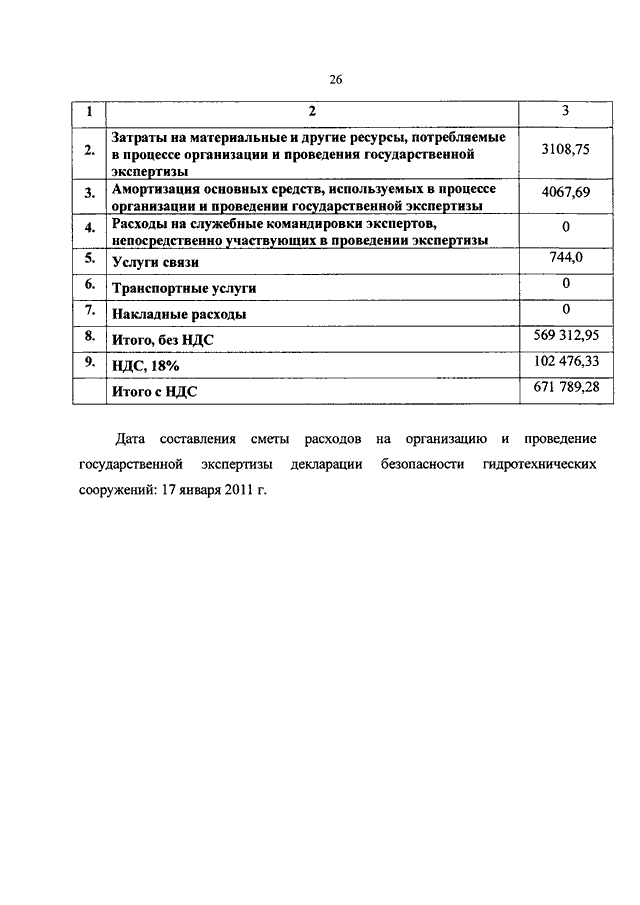 26

| 1 | 2 | 3 |
|---|---|---|
| 2. | Затраты на материальные и другие ресурсы, потребляемые в процессе организации и проведения государственной экспертизы | 3108,75 |
| 3. | Амортизация основных средств, используемых в процессе организации и проведении государственной экспертизы | 4067,69 |
| 4. | Расходы на служебные командировки экспертов, непосредственно участвующих в проведении экспертизы | 0 |
| 5. | Услуги связи | 744,0 |
| 6. | Транспортные услуги | 0 |
| 7. | Накладные расходы | 0 |
| 8. | Итого, без НДС | 569 312,95 |
| 9. | НДС, 18% | 102 476,33 |
|  | Итого с НДС | 671 789,28 |

Дата составления сметы расходов на организацию и проведение государственной экспертизы декларации безопасности гидротехнических сооружений: 17 января 2011 г.